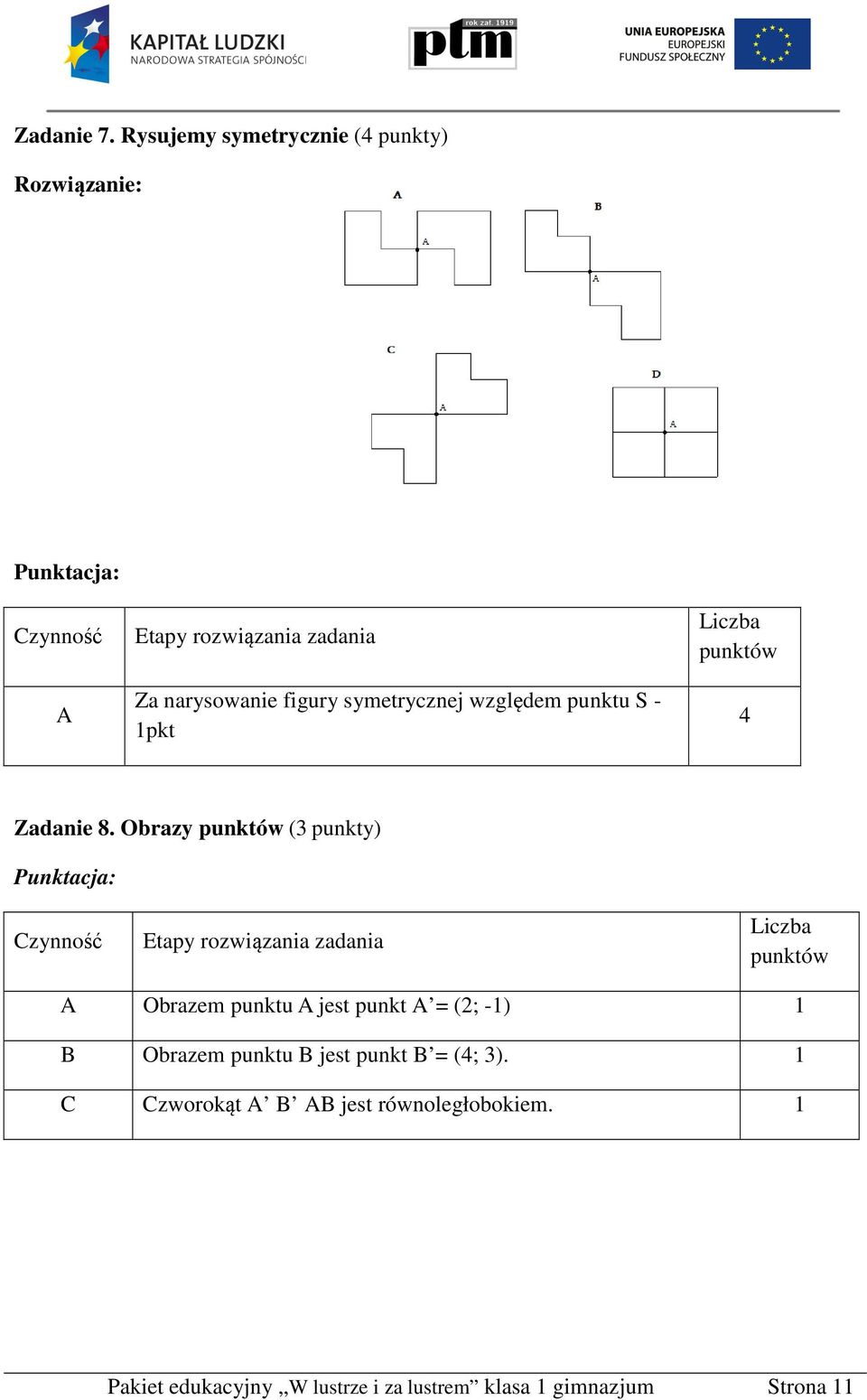 KAPITAŁ LUDZKI
NARODOWA STRATEGIA SPÓJNOŚCI

rok zał. 1919
ptm

UNIA EUROPEJSKA
EUROPEJSKI
FUNDUSZ SPOŁECZNY

Zadanie 7. Rysujemy symetrycznie (4 punkty)

Rozwiązanie:

A
A
B
A
C
A
D
A

Punktacja:

| Czynność | Etapy rozwiązania zadania | Liczba punktów |
|---|---|---|
| A | Za narysowanie figury symetrycznej względem punktu S - 1pkt | 4 |

Zadanie 8. Obrazy punktów (3 punkty)

Punktacja:

| Czynność | Etapy rozwiązania zadania | Liczba punktów |
|---|---|---|
| A | Obrazem punktu A jest punkt A’= (2; -1) | 1 |
| B | Obrazem punktu B jest punkt B’= (4; 3). | 1 |
| C | Czworokąt A’ B’ AB jest równoległobokiem. | 1 |

Pakiet edukacyjny „W lustrze i za lustrem” klasa 1 gimnazjum Strona 11